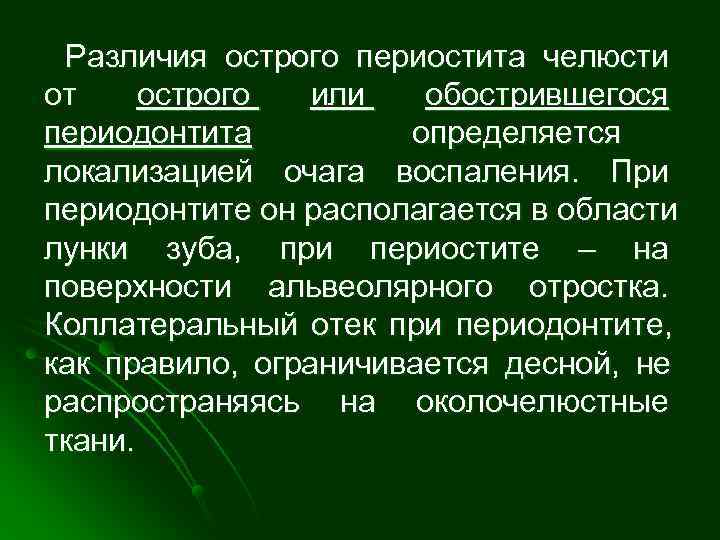 Различия острого периостита челюсти от острого или обострившегося периодонтита определяется локализацией очага воспаления. При периодонтите он располагается в области лунки зуба, при периостите – на поверхности альвеолярного отростка. Коллатеральный отек при периодонтите, как правило, ограничивается десной, не распространяясь на околочелюстные ткани.